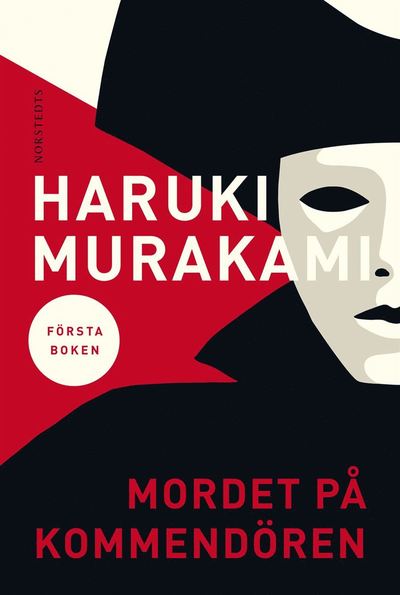 NORSTEDTS

HARUKI MURAKAMI

FÖRSTA BOKEN

MORDET PÅ KOMMENDÖREN